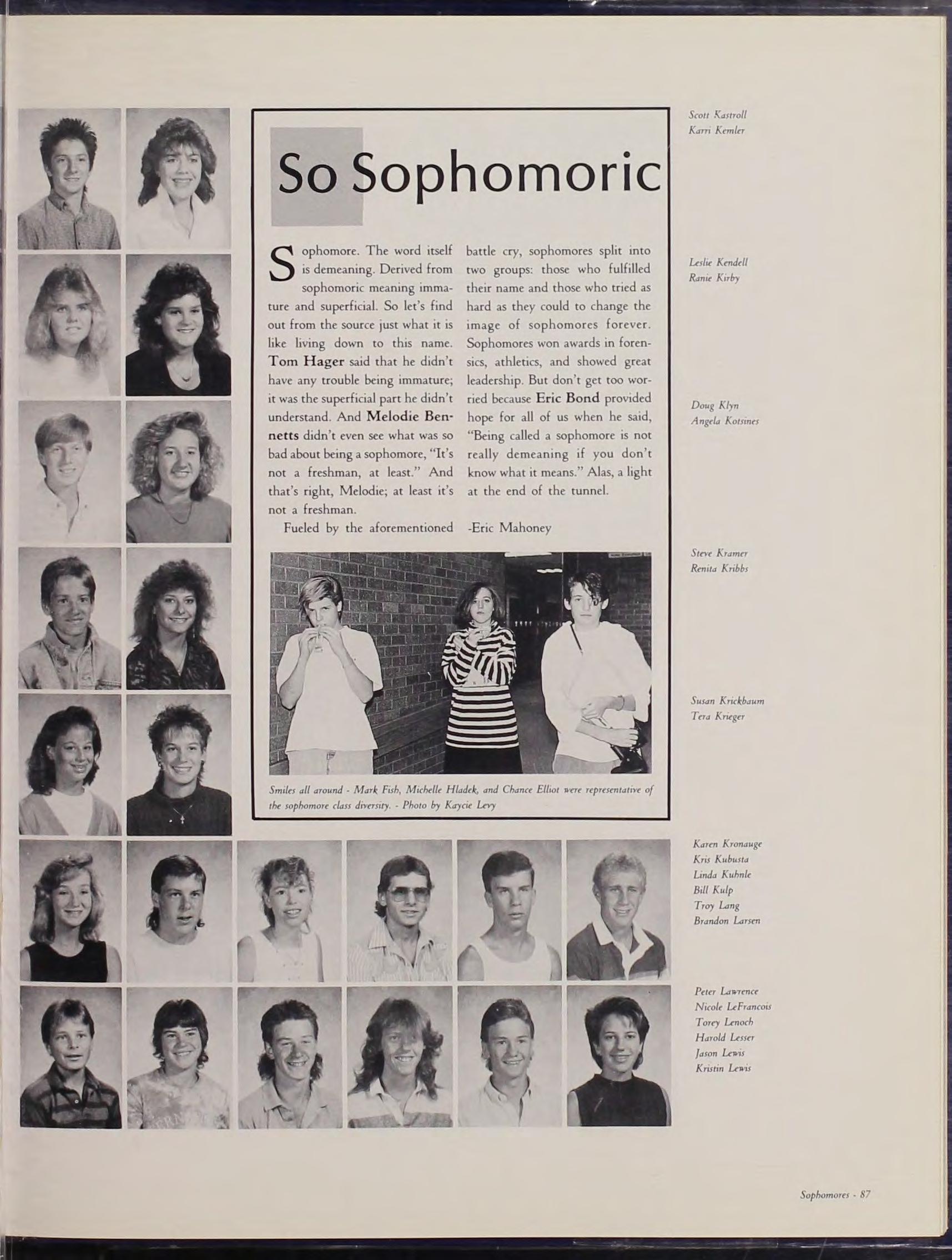 So Sophomoric

Sophomore. The word itself is demeaning. Derived from sophomoric meaning immature and superficial. So let's find out from the source just what it is like living down to this name. Tom Hager said that he didn't have any trouble being immature; it was the superficial part he didn't understand. And Melodie Bennetts didn't even see what was so bad about being a sophomore, "It's not a freshman, at least." And that's right, Melodie; at least it's not a freshman.

Fueled by the aforementioned battle cry, sophomores split into two groups: those who fulfilled their name and those who tried as hard as they could to change the image of sophomores forever. Sophomores won awards in forensics, athletics, and showed great leadership. But don't get too worried because Eric Bond provided hope for all of us when he said, "Being called a sophomore is not really demeaning if you don't know what it means." Alas, a light at the end of the tunnel.

-Eric Mahoney

Smiles all around - Mark Fish, Michelle Hladek, and Chance Elliot were representative of the sophomore class diversity. - Photo by Kaycie Levy

Scott Kastroll
Karri Kemler

Leslie Kendell
Ranie Kirby

Doug Klyn
Angela Kotsines

Steve Kramer
Renita Kribbs

Susan Krickbaum
Tera Krieger

Karen Kronauge
Kris Kubusta
Linda Kuhnle
Bill Kulp
Troy Lang
Brandon Larsen

Peter Lawrence
Nicole LeFrancois
Torey Lenoch
Harold Lesser
Jason Lewis
Kristin Lewis

Sophomores - 87